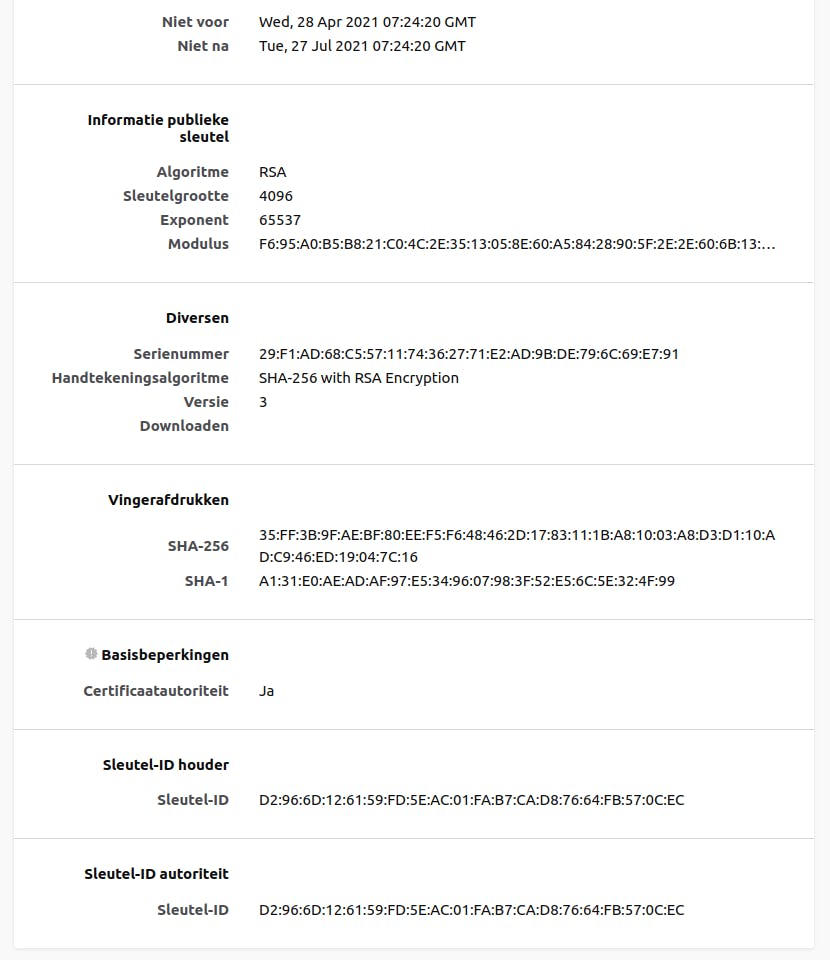 Niet voor Wed, 28 Apr 2021 07:24:20 GMT
Niet na Tue, 27 Jul 2021 07:24:20 GMT

Informatie publieke sleutel

Algoritme RSA
Sleutelgrootte 4096
Exponent 65537
Modulus F6:95:A0:B5:B8:21:C0:4C:2E:35:13:05:8E:60:A5:84:28:90:5F:2E:2E:60:6B:13:...

Diversen

Serienummer 29:F1:AD:68:C5:57:11:74:36:27:71:E2:AD:9B:DE:79:6C:69:E7:91
Handtekeningsalgoritme SHA-256 with RSA Encryption
Versie 3
Downloaden

Vingerafdrukken

SHA-256 35:FF:3B:9F:AE:BF:80:EE:F5:F6:48:46:2D:17:83:11:1B:A8:10:03:A8:D3:D1:10:AD:C9:46:ED:19:04:7C:16
SHA-1 A1:31:E0:AE:AD:AF:97:E5:34:96:07:98:3F:52:E5:6C:5E:32:4F:99

Basisbeperkingen

Certificaatautoriteit Ja

Sleutel-ID houder

Sleutel-ID D2:96:6D:12:61:59:FD:5E:AC:01:FA:B7:CA:D8:76:64:FB:57:0C:EC

Sleutel-ID autoriteit

Sleutel-ID D2:96:6D:12:61:59:FD:5E:AC:01:FA:B7:CA:D8:76:64:FB:57:0C:EC